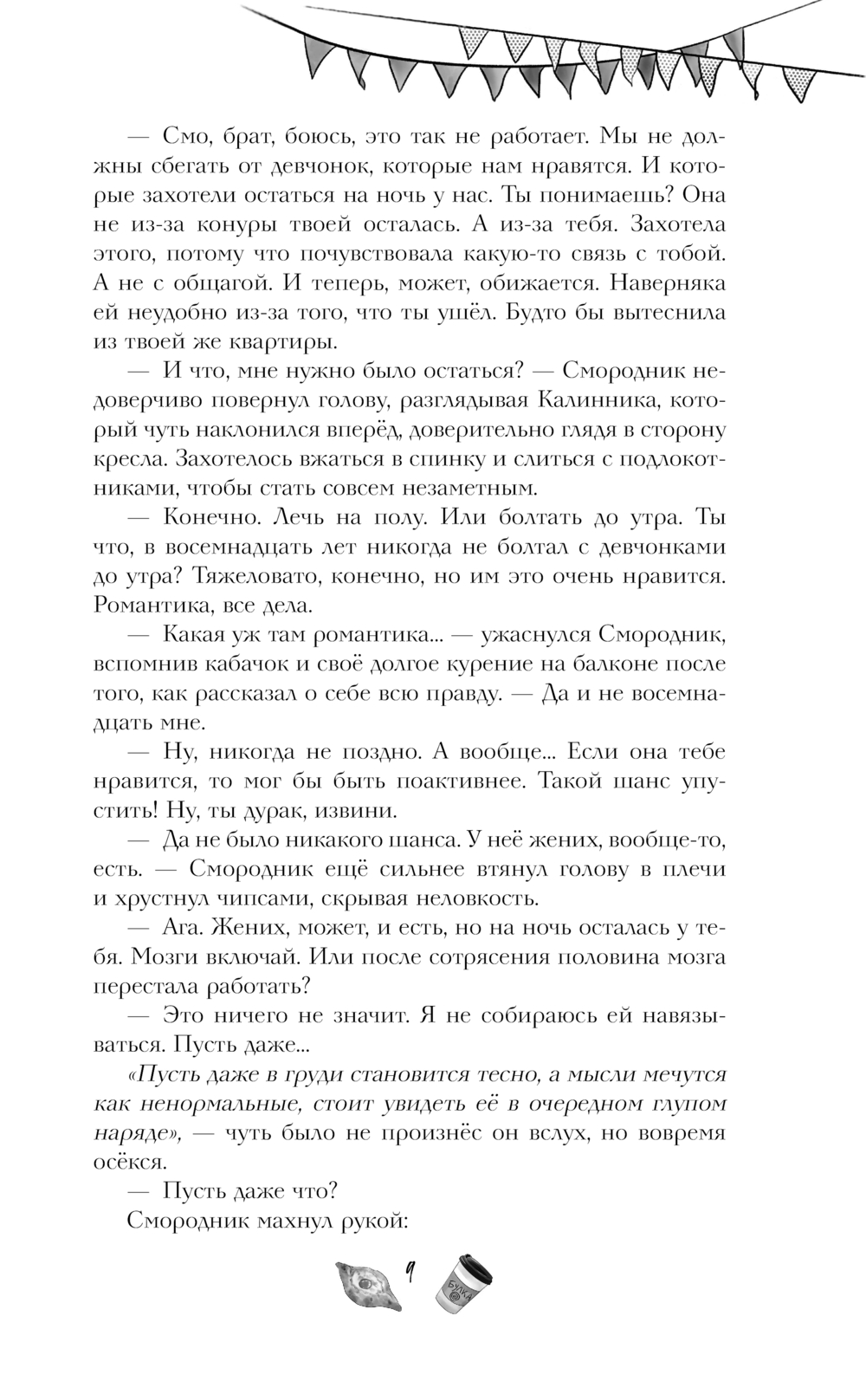 — Смо, брат, боюсь, это так не работает. Мы не должны сбегать от девчонок, которые нам нравятся. И которые захотели остаться на ночь у нас. Ты понимаешь? Она не из-за конуры твоей осталась. А из-за тебя. Захотела этого, потому что почувствовала какую-то связь с тобой. А не с общагой. И теперь, может, обижается. Наверняка ей неудобно из-за того, что ты ушёл. Будто бы вытеснила из твоей же квартиры.

— И что, мне нужно было остаться? — Смородник недоверчиво повернул голову, разглядывая Калинника, который чуть наклонился вперёд, доверительно глядя в сторону кресла. Захотелось вжаться в спинку и слиться с подлокотниками, чтобы стать совсем незаметным.

— Конечно. Лечь на полу. Или болтать до утра. Ты что, в восемнадцать лет никогда не болтал с девчонками до утра? Тяжеловато, конечно, но им это очень нравится. Романтика, все дела.

— Какая уж там романтика... — ужаснулся Смородник, вспомнив кабачок и своё долгое курение на балконе после того, как рассказал о себе всю правду. — Да и не восемнадцать мне.

— Ну, никогда не поздно. А вообще... Если она тебе нравится, то мог бы быть поактивнее. Такой шанс упустить! Ну, ты дурак, извини.

— Да не было никакого шанса. У неё жених, вообще-то, есть. — Смородник ещё сильнее втянул голову в плечи и хрустнул чипсами, скрывая неловкость.

— Ага. Жених, может, и есть, но на ночь осталась у тебя. Мозги включай. Или после сотрясения половина мозга перестала работать?

— Это ничего не значит. Я не собираюсь ей навязываться. Пусть даже...

«Пусть даже в груди становится тесно, а мысли мечутся как ненормальные, стоит увидеть её в очередном глупом наряде», — чуть было не произнёс он вслух, но вовремя осёкся.

— Пусть даже что?

Смородник махнул рукой:

9

БУЛКА